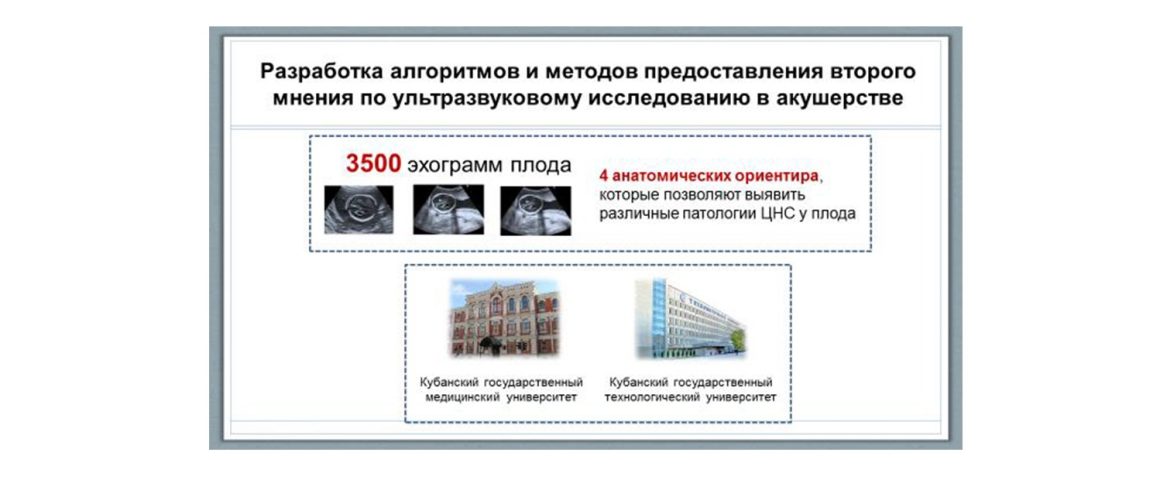 Разработка алгоритмов и методов предоставления второго мнения по ультразвуковому исследованию в акушерстве

3500 эхограмм плода

4 анатомических ориентира, которые позволяют выявить различные патологии ЦНС у плода

Кубанский государственный медицинский университет

Кубанский государственный технологический университет